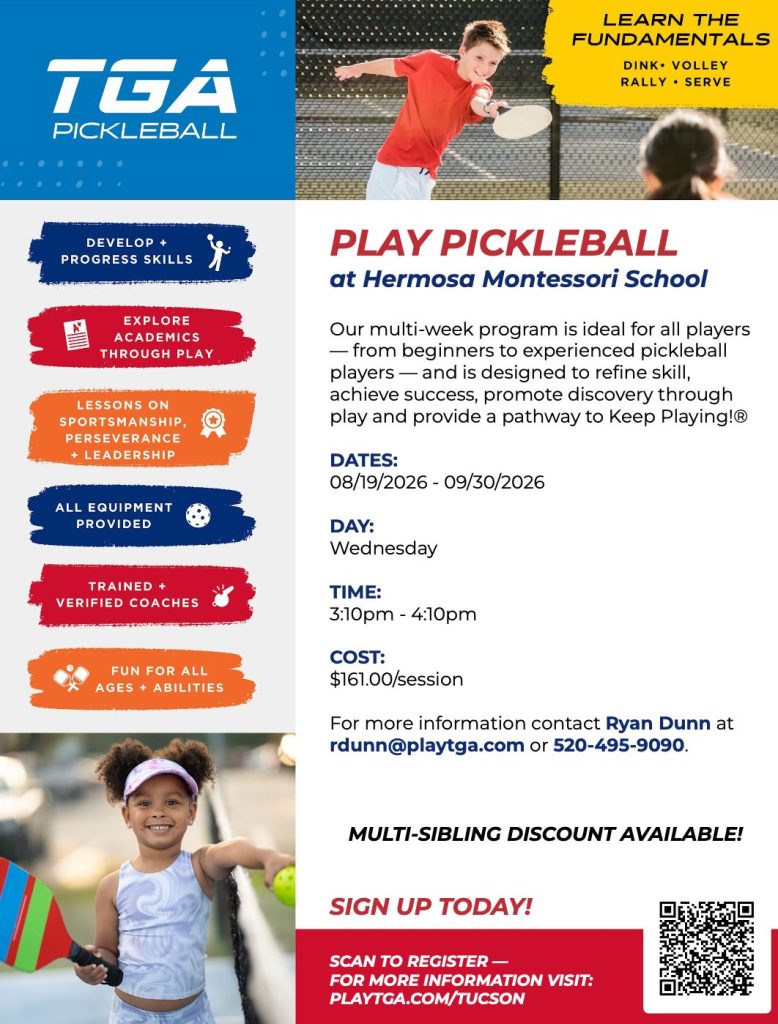 TGA
PICKLEBALL

LEARN THE FUNDAMENTALS
DINK• VOLLEY
RALLY • SERVE

DEVELOP + PROGRESS SKILLS

EXPLORE ACADEMICS THROUGH PLAY

LESSONS ON SPORTSMANSHIP, PERSEVERANCE + LEADERSHIP

ALL EQUIPMENT PROVIDED

TRAINED + VERIFIED COACHES

FUN FOR ALL AGES + ABILITIES

PLAY PICKLEBALL
at Hermosa Montessori School

Our multi-week program is ideal for all players — from beginners to experienced pickleball players — and is designed to refine skill, achieve success, promote discovery through play and provide a pathway to Keep Playing!®

DATES:
08/19/2026 - 09/30/2026

DAY:
Wednesday

TIME:
3:10pm - 4:10pm

COST:
$161.00/session

For more information contact Ryan Dunn at rdunn@playtga.com or 520-495-9090.

MULTI-SIBLING DISCOUNT AVAILABLE!

SIGN UP TODAY!

SCAN TO REGISTER —
FOR MORE INFORMATION VISIT:
PLAYTGA.COM/TUCSON